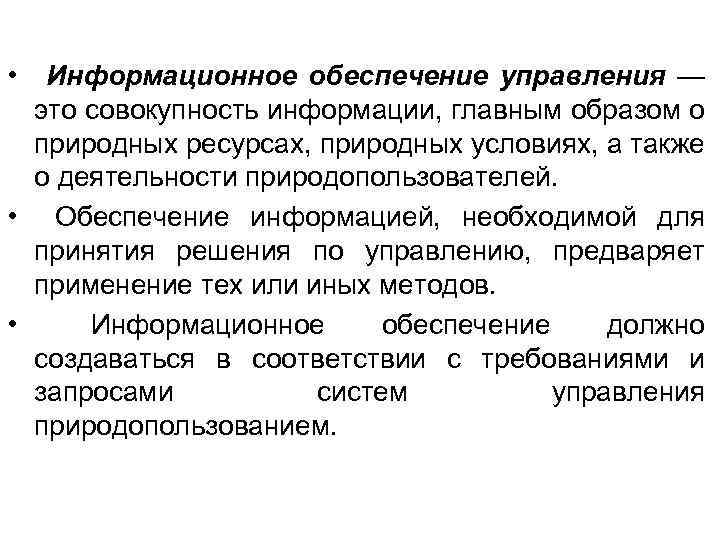 • Информационное обеспечение управления — это совокупность информации, главным образом о природных ресурсах, природных условиях, а также о деятельности природопользователей.

• Обеспечение информацией, необходимой для принятия решения по управлению, предваряет применение тех или иных методов.

• Информационное обеспечение должно создаваться в соответствии с требованиями и запросами систем управления природопользованием.